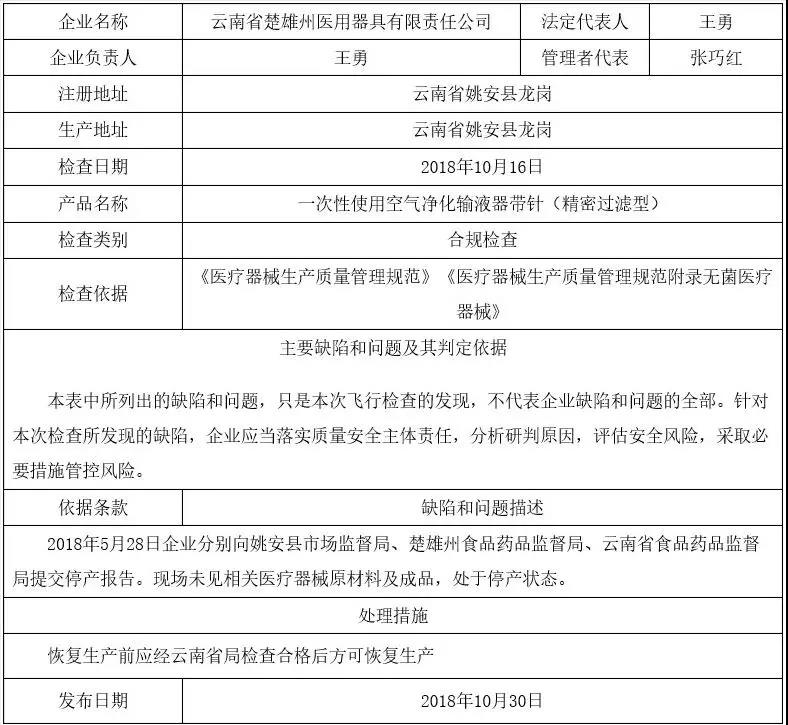 | 企业名称 | 云南省楚雄州医用器具有限责任公司 | 法定代表人 | 王勇 |
|---|---|---|---|
| 企业负责人 | 王勇 | 管理者代表 | 张巧红 |
| 注册地址 | 云南省姚安县龙岗 | | |
| 生产地址 | 云南省姚安县龙岗 | | |
| 检查日期 | 2018年10月16日 | | |
| 产品名称 | 一次性使用空气净化输液器带针（精密过滤型） | | |
| 检查类别 | 合规检查 | | |
| 检查依据 | 《医疗器械生产质量管理规范》《医疗器械生产质量管理规范附录无菌医疗器械》 | | |

主要缺陷和问题及其判定依据

本表中所列出的缺陷和问题，只是本次飞行检查的发现，不代表企业缺陷和问题的全部。针对本次检查所发现的缺陷，企业应当落实质量安全主体责任，分析研判原因，评估安全风险，采取必要措施管控风险。

| 依据条款 | 缺陷和问题描述 |
|---|---|

2018年5月28日企业分别向姚安县市场监督局、楚雄州食品药品监督局、云南省食品药品监督局提交停产报告。现场未见相关医疗器械原材料及成品，处于停产状态。

处理措施

恢复生产前应经云南省局检查合格后方可恢复生产

| 发布日期 | 2018年10月30日 |
|---|---|